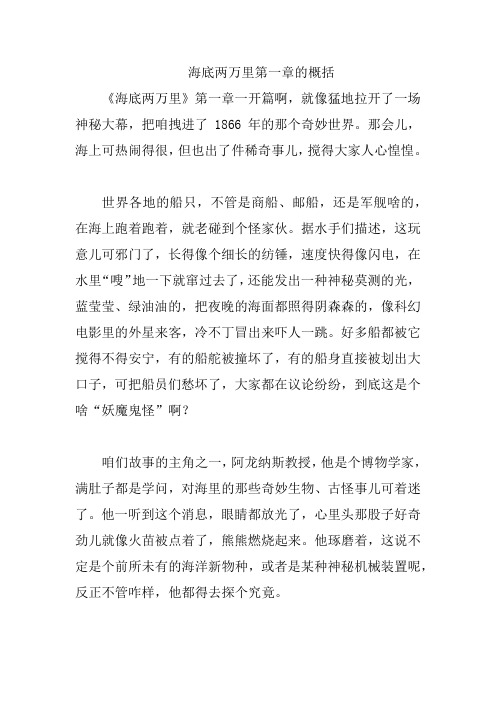 海底两万里第一章的概括

《海底两万里》第一章一开篇啊，就像猛地拉开了一场神秘大幕，把咱拽进了 1866 年的那个奇妙世界。那会儿，海上可热闹得很，但也出了件稀奇事儿，搅得大家人心惶惶。

世界各地的船只，不管是商船、邮船，还是军舰啥的，在海上跑着跑着，就老碰到个怪家伙。据水手们描述，这玩意儿可邪门了，长得像个细长的纺锤，速度快得像闪电，在水里“嗖”地一下就窜过去了，还能发出一种神秘莫测的光，蓝莹莹、绿油油的，把夜晚的海面都照得阴森森的，像科幻电影里的外星来客，冷不丁冒出来吓人一跳。好多船都被它搅得不得安宁，有的船舵被撞坏了，有的船身直接被划出大口子，可把船员们愁坏了，大家都在议论纷纷，到底这是个啥“妖魔鬼怪”啊？

咱们故事的主角之一，阿龙纳斯教授，他是个博物学家，满肚子都是学问，对海里的那些奇妙生物、古怪事儿可着迷了。他一听到这个消息，眼睛都放光了，心里头那股子好奇劲儿就像火苗被点着了，熊熊燃烧起来。他琢磨着，这说不定是个前所未有的海洋新物种，或者是某种神秘机械装置呢，反正不管咋样，他都得去探个究竟。